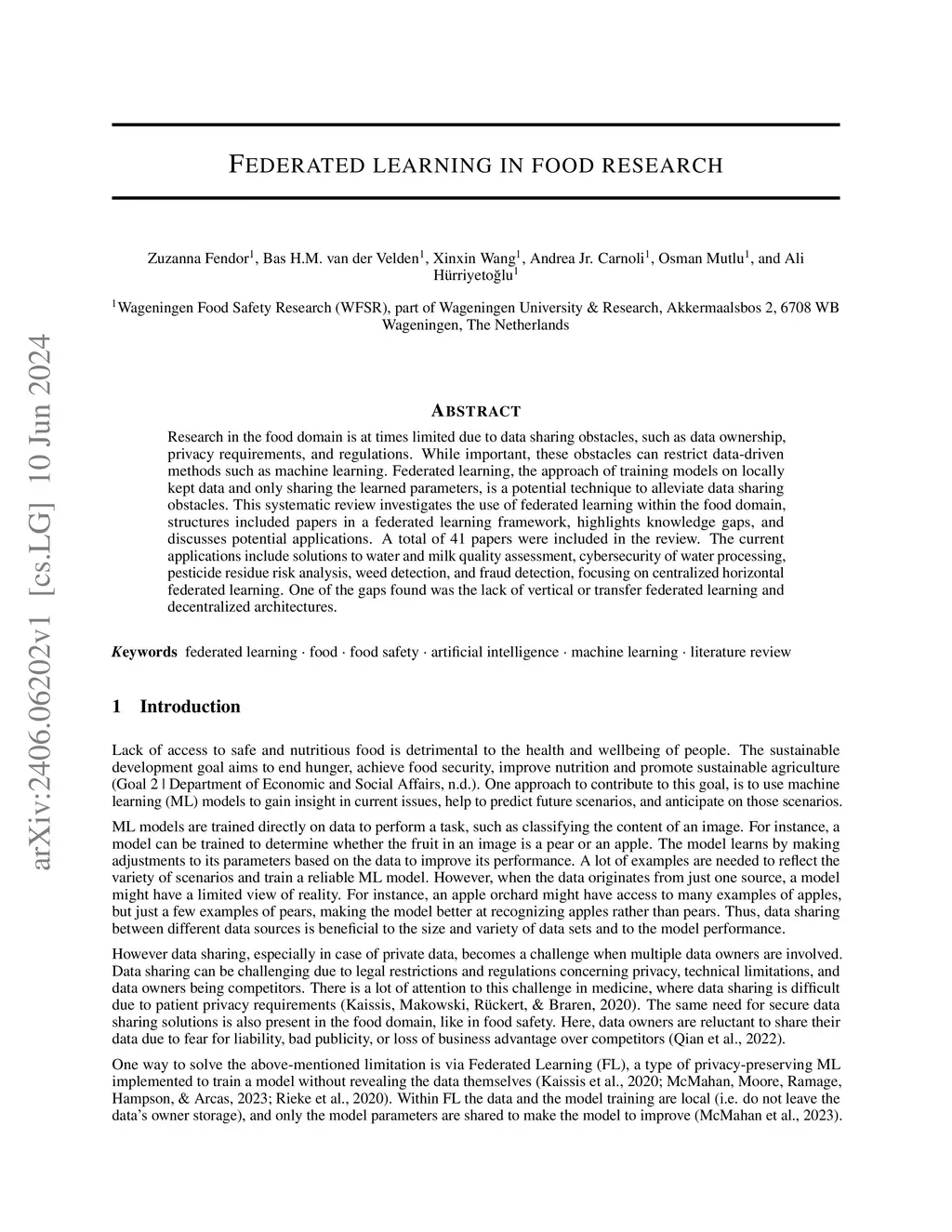 arXiv:2406.06202v1 [cs.LG] 10 Jun 2024

FEDERATED LEARNING IN FOOD RESEARCH

Zuzanna Fendor$^1$, Bas H.M. van der Velden$^1$, Xinxin Wang$^1$, Andrea Jr. Carnoli$^1$, Osman Mutlu$^1$, and Ali Hürriyetoğlu$^1$

$^1$Wageningen Food Safety Research (WFSR), part of Wageningen University & Research, Akkermaalsbos 2, 6708 WB Wageningen, The Netherlands

ABSTRACT

Research in the food domain is at times limited due to data sharing obstacles, such as data ownership, privacy requirements, and regulations. While important, these obstacles can restrict data-driven methods such as machine learning. Federated learning, the approach of training models on locally kept data and only sharing the learned parameters, is a potential technique to alleviate data sharing obstacles. This systematic review investigates the use of federated learning within the food domain, structures included papers in a federated learning framework, highlights knowledge gaps, and discusses potential applications. A total of 41 papers were included in the review. The current applications include solutions to water and milk quality assessment, cybersecurity of water processing, pesticide residue risk analysis, weed detection, and fraud detection, focusing on centralized horizontal federated learning. One of the gaps found was the lack of vertical or transfer federated learning and decentralized architectures.

Keywords federated learning · food · food safety · artificial intelligence · machine learning · literature review

1 Introduction

Lack of access to safe and nutritious food is detrimental to the health and wellbeing of people. The sustainable development goal aims to end hunger, achieve food security, improve nutrition and promote sustainable agriculture (Goal 2 | Department of Economic and Social Affairs, n.d.). One approach to contribute to this goal, is to use machine learning (ML) models to gain insight in current issues, help to predict future scenarios, and anticipate on those scenarios.

ML models are trained directly on data to perform a task, such as classifying the content of an image. For instance, a model can be trained to determine whether the fruit in an image is a pear or an apple. The model learns by making adjustments to its parameters based on the data to improve its performance. A lot of examples are needed to reflect the variety of scenarios and train a reliable ML model. However, when the data originates from just one source, a model might have a limited view of reality. For instance, an apple orchard might have access to many examples of apples, but just a few examples of pears, making the model better at recognizing apples rather than pears. Thus, data sharing between different data sources is beneficial to the size and variety of data sets and to the model performance.

However data sharing, especially in case of private data, becomes a challenge when multiple data owners are involved. Data sharing can be challenging due to legal restrictions and regulations concerning privacy, technical limitations, and data owners being competitors. There is a lot of attention to this challenge in medicine, where data sharing is difficult due to patient privacy requirements (Kaissis, Makowski, Rückert, & Braren, 2020). The same need for secure data sharing solutions is also present in the food domain, like in food safety. Here, data owners are reluctant to share their data due to fear for liability, bad publicity, or loss of business advantage over competitors (Qian et al., 2022).

One way to solve the above-mentioned limitation is via Federated Learning (FL), a type of privacy-preserving ML implemented to train a model without revealing the data themselves (Kaissis et al., 2020; McMahan, Moore, Ramage, Hampson, & Arcas, 2023; Rieke et al., 2020). Within FL the data and the model training are local (i.e. do not leave the data's owner storage), and only the model parameters are shared to make the model to improve (McMahan et al., 2023).